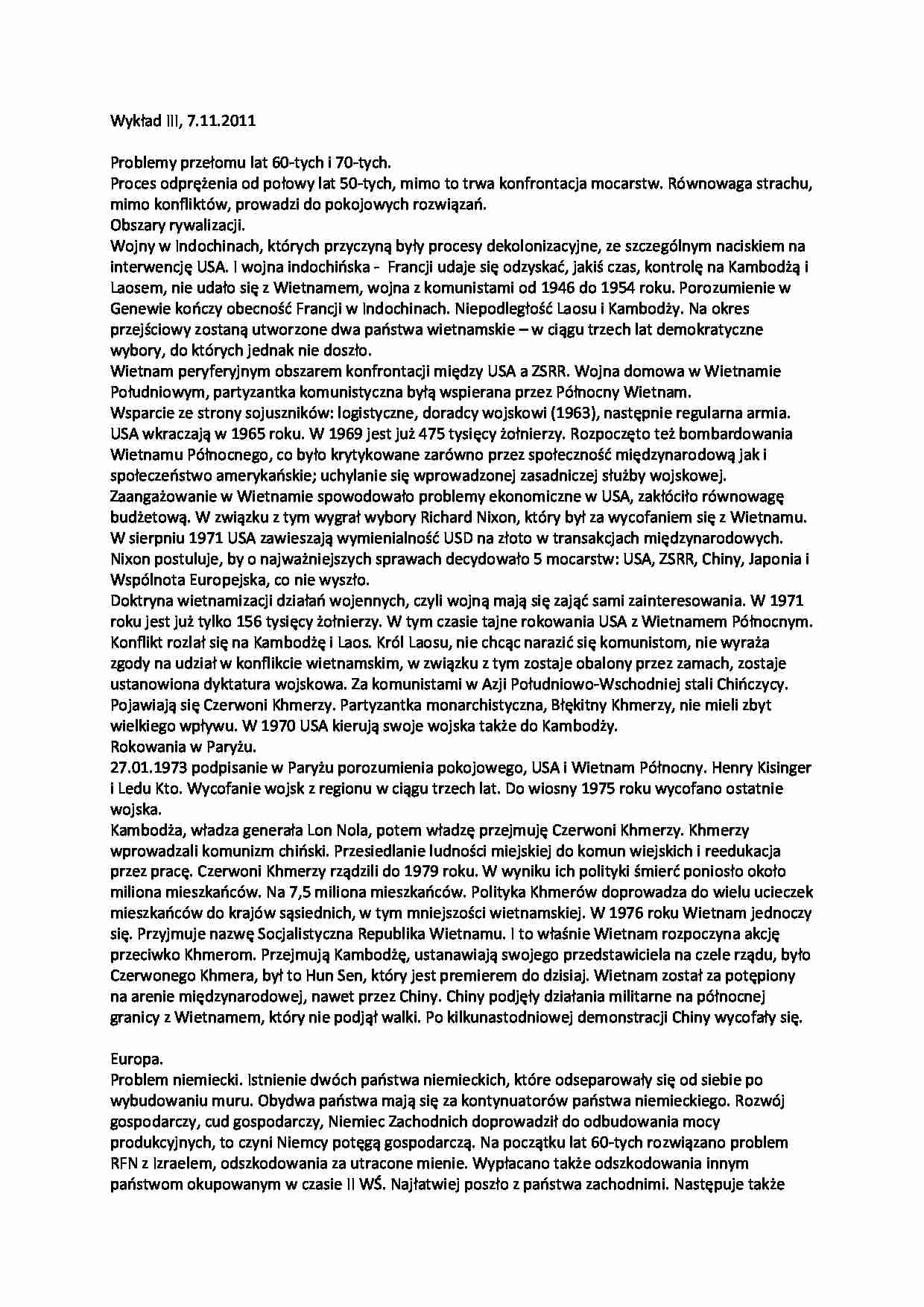 Wykład III, 7.11.2011

Problemy przełomu lat 60-tych i 70-tych.
Proces odprężenia od połowy lat 50-tych, mimo to trwa konfrontacja mocarstw. Równowaga strachu, mimo konfliktów, prowadzi do pokojowych rozwiązań.
Obszary rywalizacji.
Wojny w Indochinach, których przyczyną były procesy dekolonizacyjne, ze szczególnym naciskiem na interwencję USA. I wojna indochińska - Francji udaje się odzyskać, jakiś czas, kontrolę na Kambodżą i Laosem, nie udało się z Wietnamem, wojna z komunistami od 1946 do 1954 roku. Porozumienie w Genewie kończy obecność Francji w Indochinach. Niepodległość Laosu i Kambodży. Na okres przejściowy zostaną utworzone dwa państwa wietnamskie – w ciągu trzech lat demokratyczne wybory, do których jednak nie doszło.
Wietnam peryferyjnym obszarem konfrontacji między USA a ZSRR. Wojna domowa w Wietnamie Południowym, partyzantka komunistyczna byłą wspierana przez Północny Wietnam.
Wsparcie ze strony sojuszników: logistyczne, doradcy wojskowi (1963), następnie regularna armia. USA wkraczają w 1965 roku. W 1969 jest już 475 tysięcy żołnierzy. Rozpoczęto też bombardowania Wietnamu Północnego, co było krytykowane zarówno przez społeczność międzynarodową jak i społeczeństwo amerykańskie; uchylanie się wprowadzonej zasadniczej służby wojskowej.
Zaangażowanie w Wietnamie spowodowało problemy ekonomiczne w USA, zakłóciło równowagę budżetową. W związku z tym wygrał wybory Richard Nixon, który był za wycofaniem się z Wietnamu. W sierpniu 1971 USA zawieszają wymienialność USD na złoto w transakcjach międzynarodowych. Nixon postuluje, by o najważniejszych sprawach decydowało 5 mocarstw: USA, ZSRR, Chiny, Japonia i Wspólnota Europejska, co nie wyszło.
Doktryna wietnamizacji działań wojennych, czyli wojną mają się zająć sami zainteresowania. W 1971 roku jest już tylko 156 tysięcy żołnierzy. W tym czasie tajne rokowania USA z Wietnamem Północnym. Konflikt rozlał się na Kambodżę i Laos. Król Laosu, nie chcąc narazić się komunistom, nie wyraża zgody na udział w konflikcie wietnamskim, w związku z tym zostaje obalony przez zamach, zostaje ustanowiona dyktatura wojskowa. Za komunistami w Azji Południowo-Wschodniej stali Chińczycy. Pojawiają się Czerwoni Khmerzy. Partyzantka monarchistyczna, Błękitny Khmerzy, nie mieli zbyt wielkiego wpływu. W 1970 USA kierują swoje wojska także do Kambodży.
Rokowania w Paryżu.
27.01.1973 podpisanie w Paryżu porozumienia pokojowego, USA i Wietnam Północny. Henry Kisinger i Ledu Kto. Wycofanie wojsk z regionu w ciągu trzech lat. Do wiosny 1975 roku wycofano ostatnie wojska.
Kambodża, władza generała Lon Nola, potem władzę przejmuję Czerwoni Khmerzy. Khmerzy wprowadzali komunizm chiński. Przesiedlanie ludności miejskiej do komun wiejskich i reedukacja przez pracę. Czerwoni Khmerzy rządzili do 1979 roku. W wyniku ich polityki śmierć poniosło około miliona mieszkańców. Na 7,5 miliona mieszkańców. Polityka Khmerów doprowadza do wielu ucieczek mieszkańców do krajów sąsiednich, w tym mniejszości wietnamskiej. W 1976 roku Wietnam jednoczy się. Przyjmuje nazwę Socjalistyczna Republika Wietnamu. I to właśnie Wietnam rozpoczyna akcję przeciwko Khmerom. Przejmują Kambodżę, ustanawiają swojego przedstawiciela na czele rządu, było Czerwonego Khmera, był to Hun Sen, który jest premierem do dzisiaj. Wietnam został za potępiony na arenie międzynarodowej, nawet przez Chiny. Chiny podjęły działania militarne na północnej granicy z Wietnamem, który nie podjął walki. Po kilkunastodniowej demonstracji Chiny wycofały się.

Europa.
Problem niemiecki. Istnienie dwóch państwa niemieckich, które odseparowały się od siebie po wybudowaniu muru. Obydwa państwa mają się za kontynuatorów państwa niemieckiego. Rozwój gospodarczy, cud gospodarczy, Niemiec Zachodnich doprowadził do odbudowania mocy produkcyjnych, to czyni Niemcy potęgą gospodarczą. Na początku lat 60-tych rozwiązano problem RFN z Izraelem, odszkodowania za utracone mienie. Wypłacano także odszkodowania innym państwom okupowanym w czasie II WŚ. Najłatwiej poszło z państwa zachodnimi. Następuje także